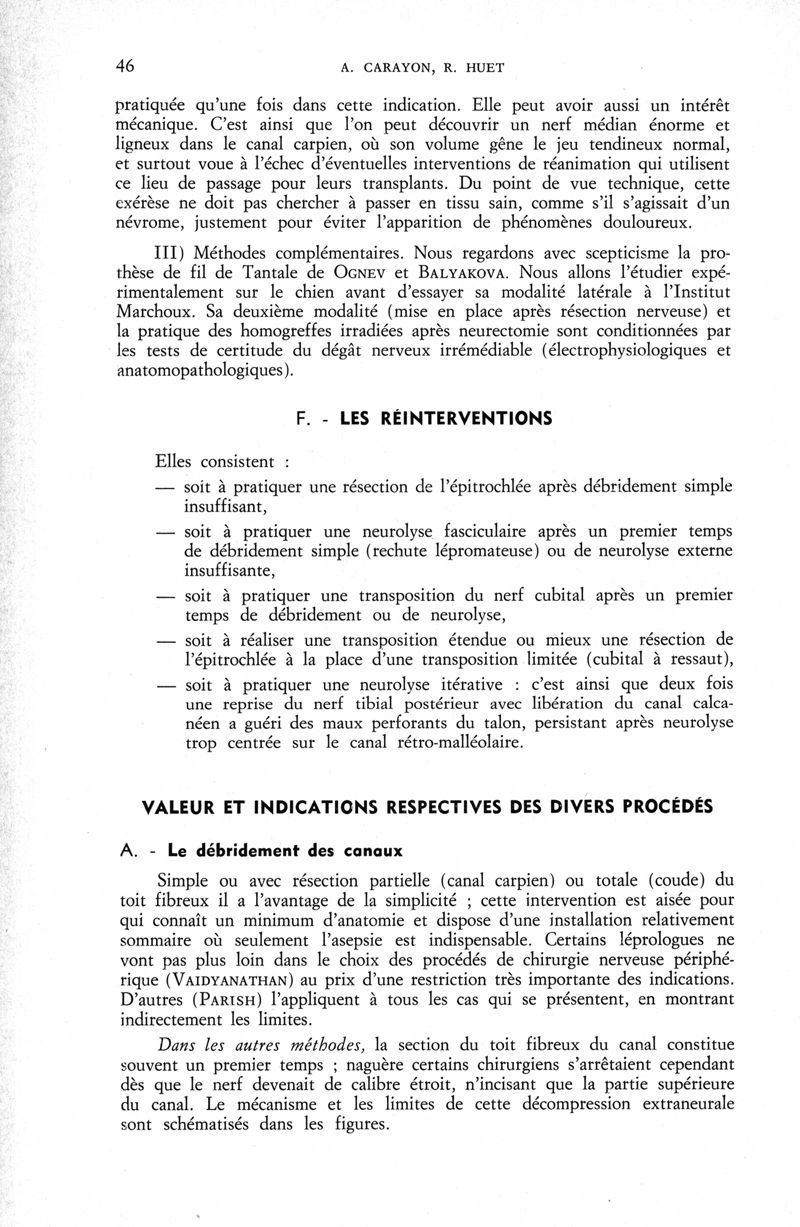 46 A. CARAYON, R. HUET

pratiquée qu'une fois dans cette indication. Elle peut avoir aussi un intérêt mécanique. C'est ainsi que l'on peut découvrir un nerf médian énorme et ligneux dans le canal carpien, où son volume gêne le jeu tendineux normal, et surtout voue à l'échec d'éventuelles interventions de réanimation qui utilisent ce lieu de passage pour leurs transplants. Du point de vue technique, cette exérèse ne doit pas chercher à passer en tissu sain, comme s'il s'agissait d'un névrome, justement pour éviter l'apparition de phénomènes douloureux.

III) Méthodes complémentaires. Nous regardons avec scepticisme la prothèse de fil de Tantale de OGNEV et BALYAKOVA. Nous allons l'étudier expérimentalement sur le chien avant d'essayer sa modalité latérale à l'Institut Marchoux. Sa deuxième modalité (mise en place après résection nerveuse) et la pratique des homogreffes irradiées après neurectomie sont conditionnées par les tests de certitude du dégât nerveux irrémédiable (électrophysiologiques et anatomopathologiques).

F. - LES RÉINTERVENTIONS

Elles consistent :

— soit à pratiquer une résection de l'épitrochlée après débridement simple insuffisant,

— soit à pratiquer une neurolyse fasciculaire après un premier temps de débridement simple (rechute lépromateuse) ou de neurolyse externe insuffisante,

— soit à pratiquer une transposition du nerf cubital après un premier temps de débridement ou de neurolyse,

— soit à réaliser une transposition étendue ou mieux une résection de l'épitrochlée à la place d'une transposition limitée (cubital à ressaut),

— soit à pratiquer une neurolyse itérative : c'est ainsi que deux fois une reprise du nerf tibial postérieur avec libération du canal calcanéen a guéri des maux perforants du talon, persistant après neurolyse trop centrée sur le canal rétro-malléolaire.

VALEUR ET INDICATIONS RESPECTIVES DES DIVERS PROCÉDÉS

A. - Le débridement des canaux

Simple ou avec résection partielle (canal carpien) ou totale (coude) du toit fibreux il a l'avantage de la simplicité ; cette intervention est aisée pour qui connaît un minimum d'anatomie et dispose d'une installation relativement sommaire où seulement l'asepsie est indispensable. Certains léprologues ne vont pas plus loin dans le choix des procédés de chirurgie nerveuse périphérique (VAIDYANATHAN) au prix d'une restriction très importante des indications. D'autres (PARISH) l'appliquent à tous les cas qui se présentent, en montrant indirectement les limites.

Dans les autres méthodes, la section du toit fibreux du canal constitue souvent un premier temps ; naguère certains chirurgiens s'arrêtaient cependant dès que le nerf devenait de calibre étroit, n'incisant que la partie supérieure du canal. Le mécanisme et les limites de cette décompression extraneurale sont schématisés dans les figures.